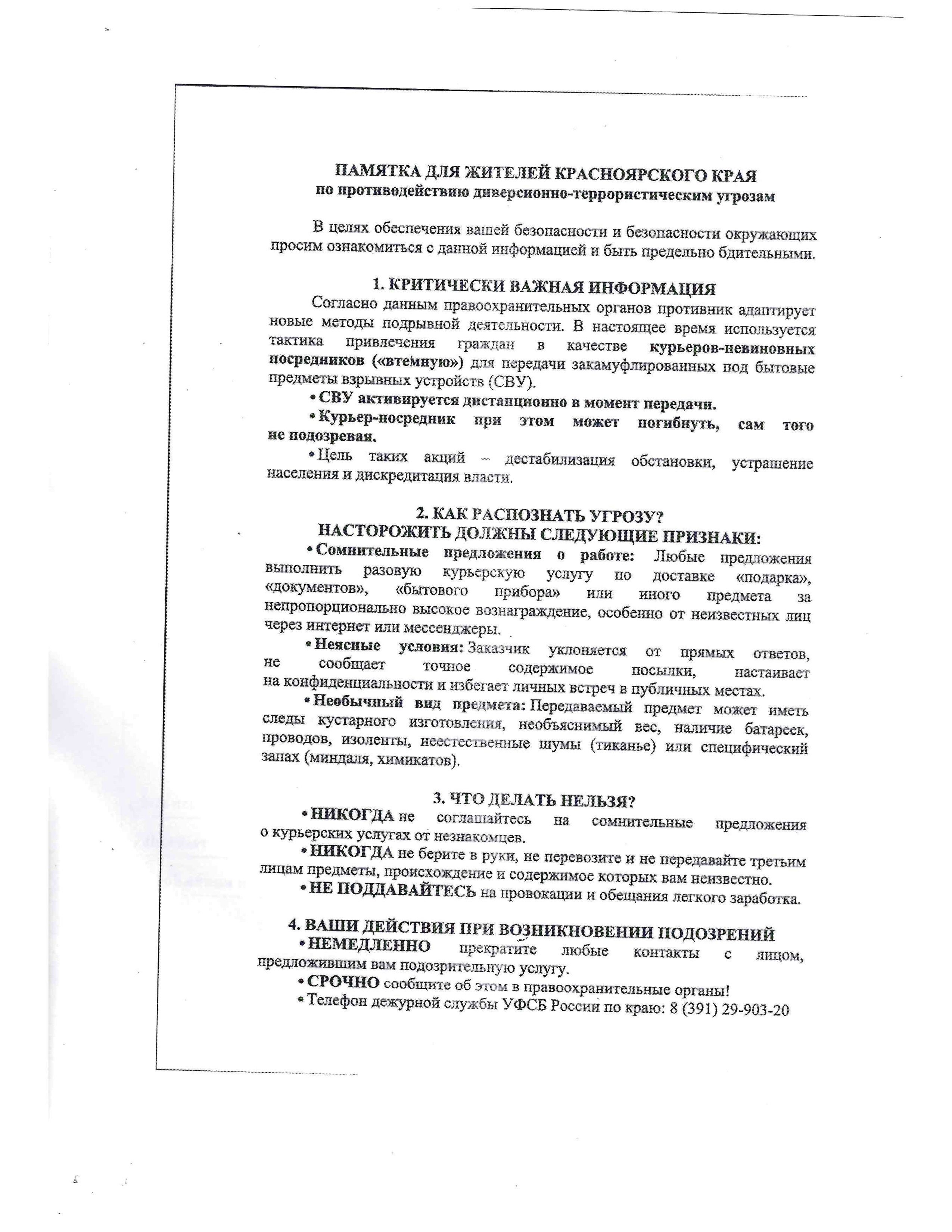 ПАМЯТКА ДЛЯ ЖИТЕЛЕЙ КРАСНОЯРСКОГО КРАЯ
по противодействию диверсионно-террористическим угрозам

В целях обеспечения вашей безопасности и безопасности окружающих просим ознакомиться с данной информацией и быть предельно бдительными.

1. КРИТИЧЕСКИ ВАЖНАЯ ИНФОРМАЦИЯ

Согласно данным правоохранительных органов противник адаптирует новые методы подрывной деятельности. В настоящее время используется тактика привлечения граждан в качестве курьеров-невиновных посредников («втемную») для передачи закамуфлированных под бытовые предметы взрывных устройств (СВУ).

• СВУ активируется дистанционно в момент передачи.

• Курьер-посредник при этом может погибнуть, сам того не подозревая.

• Цель таких акций – дестабилизация обстановки, устрашение населения и дискредитация власти.

2. КАК РАСПОЗНАТЬ УГРОЗУ?
НАСТОРОЖИТЬ ДОЛЖНЫ СЛЕДУЮЩИЕ ПРИЗНАКИ:

• Сомнительные предложения о работе: Любые предложения выполнить разовую курьерскую услугу по доставке «подарка», «документов», «бытового прибора» или иного предмета за непропорционально высокое вознаграждение, особенно от неизвестных лиц через интернет или мессенджеры.

• Неясные условия: Заказчик уклоняется от прямых ответов, не сообщает точное содержимое посылки, настаивает на конфиденциальности и избегает личных встреч в публичных местах.

• Необычный вид предмета: Передаваемый предмет может иметь следы кустарного изготовления, необъяснимый вес, наличие батареек, проводов, изоленты, неестественные шумы (тиканье) или специфический запах (миндаля, химикатов).

3. ЧТО ДЕЛАТЬ НЕЛЬЗЯ?

• НИКОГДА не соглашайтесь на сомнительные предложения о курьерских услугах от незнакомцев.

• НИКОГДА не берите в руки, не перевозите и не передавайте третьим лицам предметы, происхождение и содержимое которых вам неизвестно.

• НЕ ПОДДАВАЙТЕСЬ на провокации и обещания легкого заработка.

4. ВАШИ ДЕЙСТВИЯ ПРИ ВОЗНИКНОВЕНИИ ПОДОЗРЕНИЙ

• НЕМЕДЛЕННО прекратите любые контакты с лицом, предложившим вам подозрительную услугу.

• СРОЧНО сообщите об этом в правоохранительные органы!

• Телефон дежурной службы УФСБ России по краю: 8 (391) 29-903-20